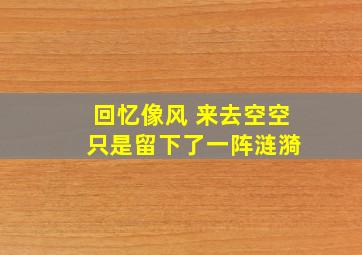 回忆像风 来去空空
只是留下了一阵涟漪